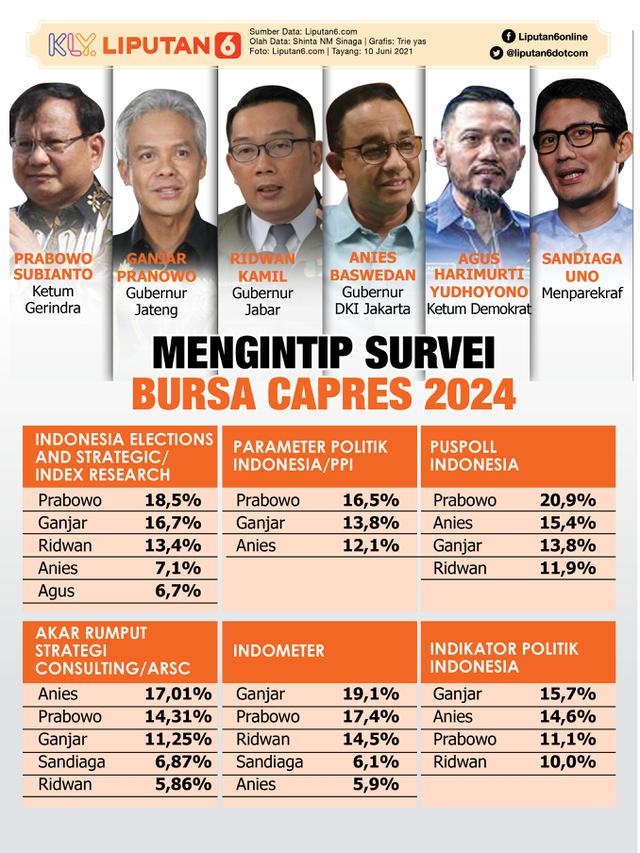 KLY LIPUTAN 6

Sumber Data: Liputan6.com
Olah Data: Shinta NM Sinaga | Grafis: Trie yas
Foto: Liputan6.com | Tayang: 10 Juni 2021

Liputan6online
@liputan6dotcom

PRABOWO SUBIANTO
Ketum Gerindra

GANJAR PRANOWO
Gubernur Jateng

RIDWAN KAMIL
Gubernur Jabar

ANIES BASWEDAN
Gubernur DKI Jakarta

AGUS HARIMURTI YUDHOYONO
Ketum Demokrat

SANDIAGA UNO
Menparekraf

MENGINTIP SURVEI
BURSA CAPRES 2024

| INDONESIA ELECTIONS AND STRATEGIC/ INDEX RESEARCH | |
|---|---|
| Prabowo | 18,5% |
| Ganjar | 16,7% |
| Ridwan | 13,4% |
| Anies | 7,1% |
| Agus | 6,7% |

| PARAMETER POLITIK INDONESIA/PPI | |
|---|---|
| Prabowo | 16,5% |
| Ganjar | 13,8% |
| Anies | 12,1% |

| PUSPOLL INDONESIA | |
|---|---|
| Prabowo | 20,9% |
| Anies | 15,4% |
| Ganjar | 13,8% |
| Ridwan | 11,9% |

| AKAR RUMPUT STRATEGI CONSULTING/ARSC | |
|---|---|
| Anies | 17,01% |
| Prabowo | 14,31% |
| Ganjar | 11,25% |
| Sandiaga | 6,87% |
| Ridwan | 5,86% |

| INDOMETER | |
|---|---|
| Ganjar | 19,1% |
| Prabowo | 17,4% |
| Ridwan | 14,5% |
| Sandiaga | 6,1% |
| Anies | 5,9% |

| INDIKATOR POLITIK INDONESIA | |
|---|---|
| Ganjar | 15,7% |
| Anies | 14,6% |
| Prabowo | 11,1% |
| Ridwan | 10,0% |